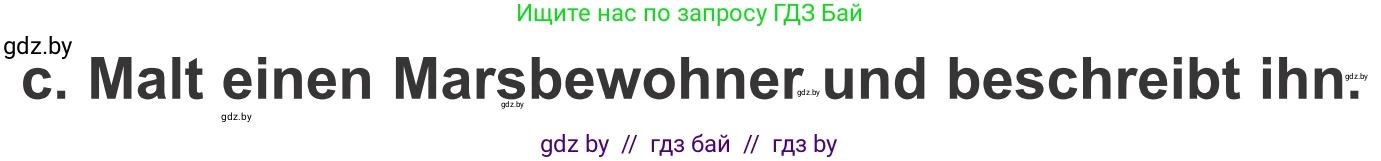 Ищите нас по запросу ГДЗ Бай

gdz.by

c. Malt einen Marsbewohner und beschreibt ihn.

gdz.by gdz.by gdz.by gdz.by

gdz by // гдз бай // гдз by